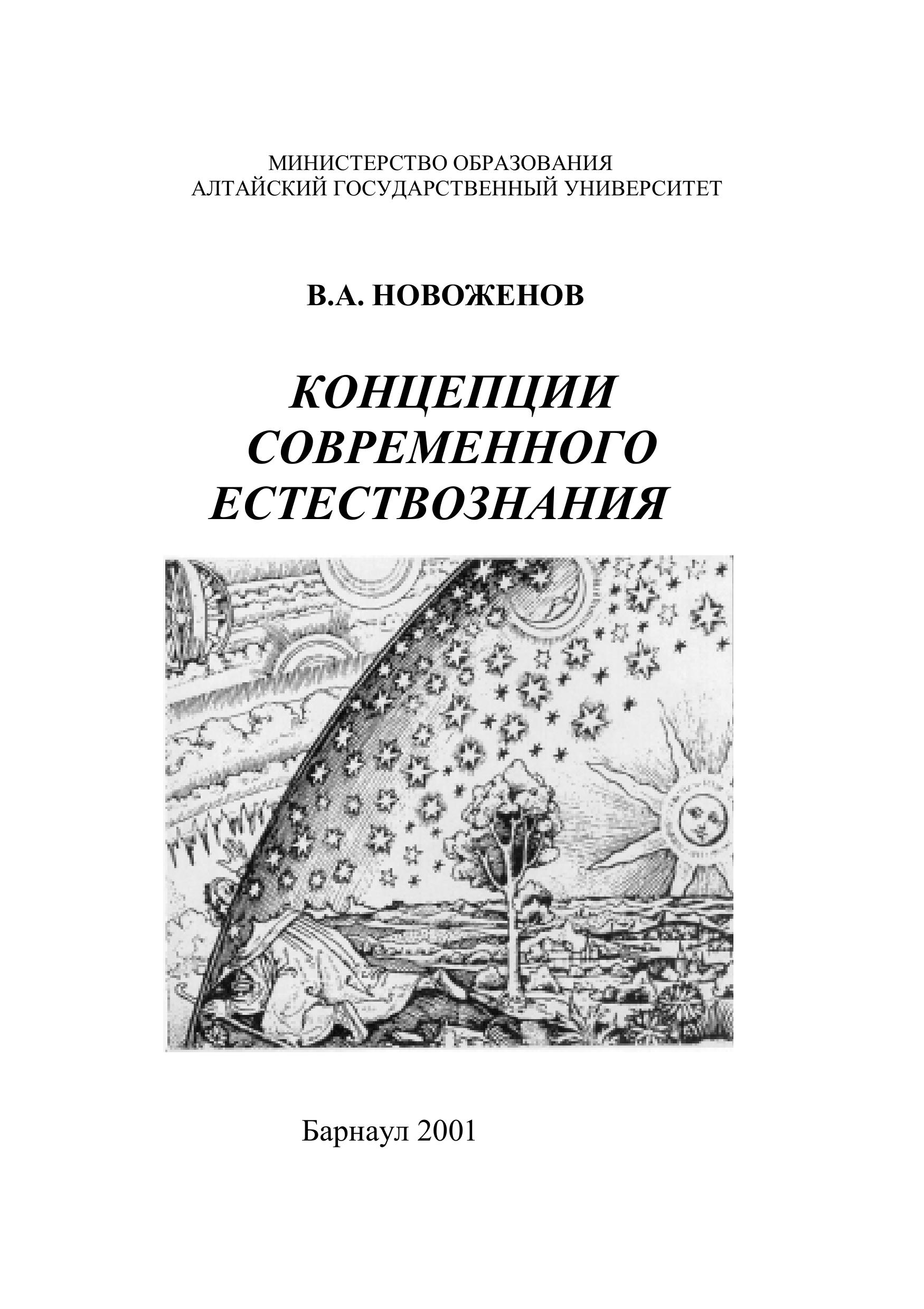 МИНИСТЕРСТВО ОБРАЗОВАНИЯ
АЛТАЙСКИЙ ГОСУДАРСТВЕННЫЙ УНИВЕРСИТЕТ

В.А. НОВОЖЕНОВ

КОНЦЕПЦИИ
СОВРЕМЕННОГО
ЕСТЕСТВОЗНАНИЯ

Барнаул 2001